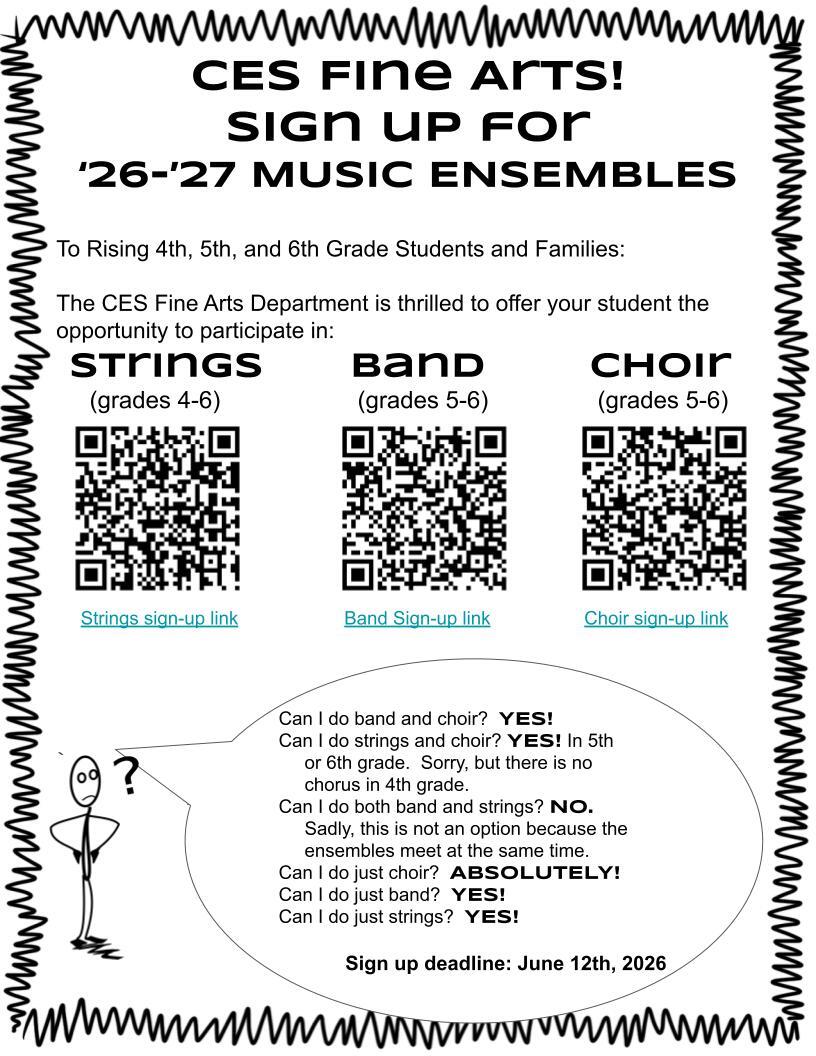 CES Fine Arts!
Sign up for
'26-'27 MUSIC ENSEMBLES

To Rising 4th, 5th, and 6th Grade Students and Families:

The CES Fine Arts Department is thrilled to offer your student the opportunity to participate in:

Strings
(grades 4-6)

Strings sign-up link

Band
(grades 5-6)

Band Sign-up link

Choir
(grades 5-6)

Choir sign-up link

?

Can I do band and choir? YES!
Can I do strings and choir? YES! In 5th or 6th grade. Sorry, but there is no chorus in 4th grade.
Can I do both band and strings? NO. Sadly, this is not an option because the ensembles meet at the same time.
Can I do just choir? ABSOLUTELY!
Can I do just band? YES!
Can I do just strings? YES!

Sign up deadline: June 12th, 2026